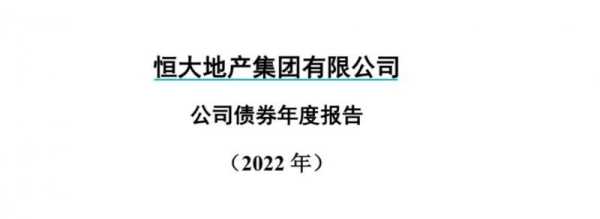 恒大地产集团有限公司

公司债券年度报告

（2022 年）